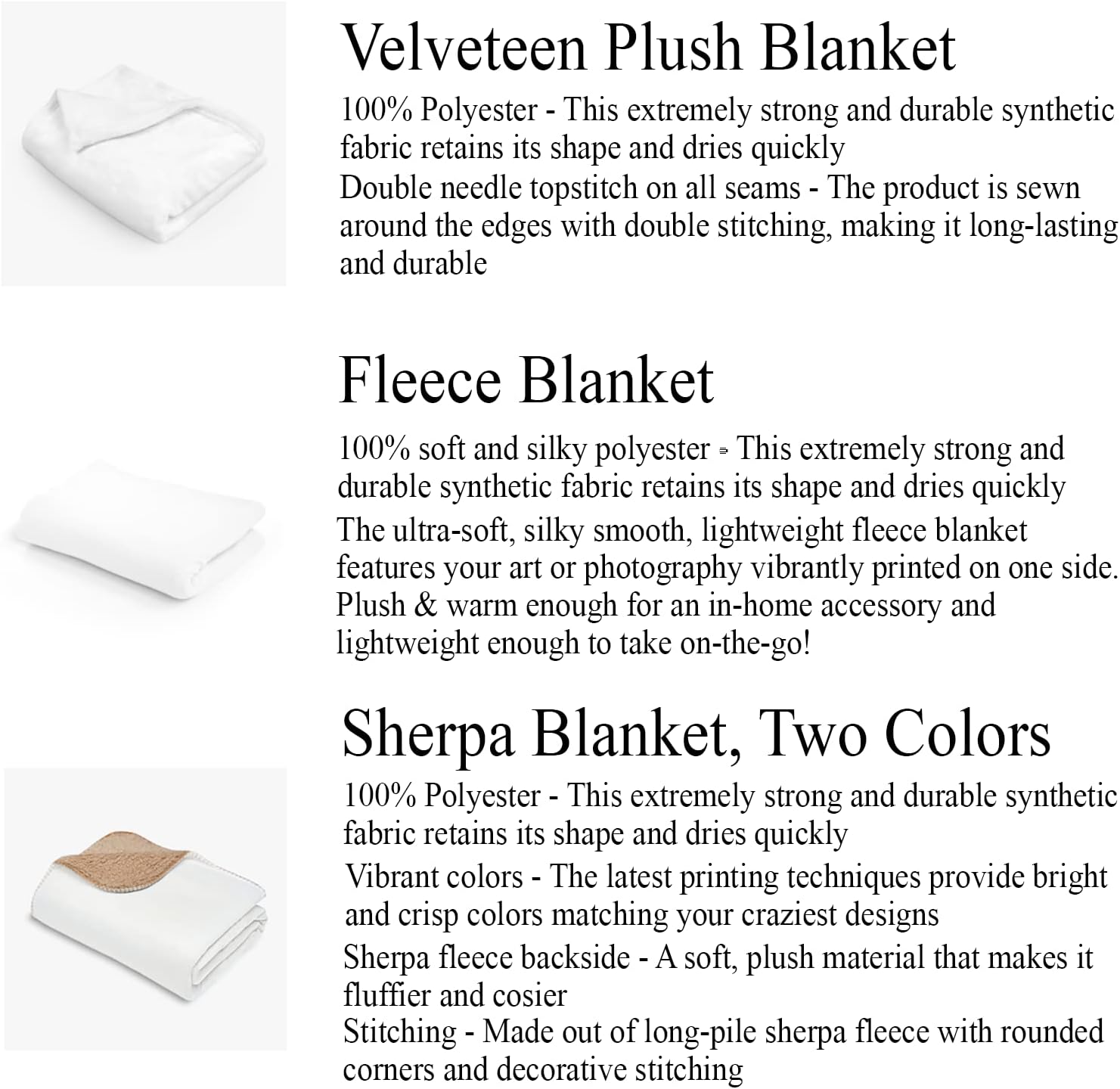 Velveteen Plush Blanket

100% Polyester - This extremely strong and durable synthetic fabric retains its shape and dries quickly
Double needle topstitch on all seams - The product is sewn around the edges with double stitching, making it long-lasting and durable

Fleece Blanket

100% soft and silky polyester - This extremely strong and durable synthetic fabric retains its shape and dries quickly
The ultra-soft, silky smooth, lightweight fleece blanket features your art or photography vibrantly printed on one side. Plush & warm enough for an in-home accessory and lightweight enough to take on-the-go!

Sherpa Blanket, Two Colors

100% Polyester - This extremely strong and durable synthetic fabric retains its shape and dries quickly
Vibrant colors - The latest printing techniques provide bright and crisp colors matching your craziest designs
Sherpa fleece backside - A soft, plush material that makes it fluffier and cosier
Stitching - Made out of long-pile sherpa fleece with rounded corners and decorative stitching